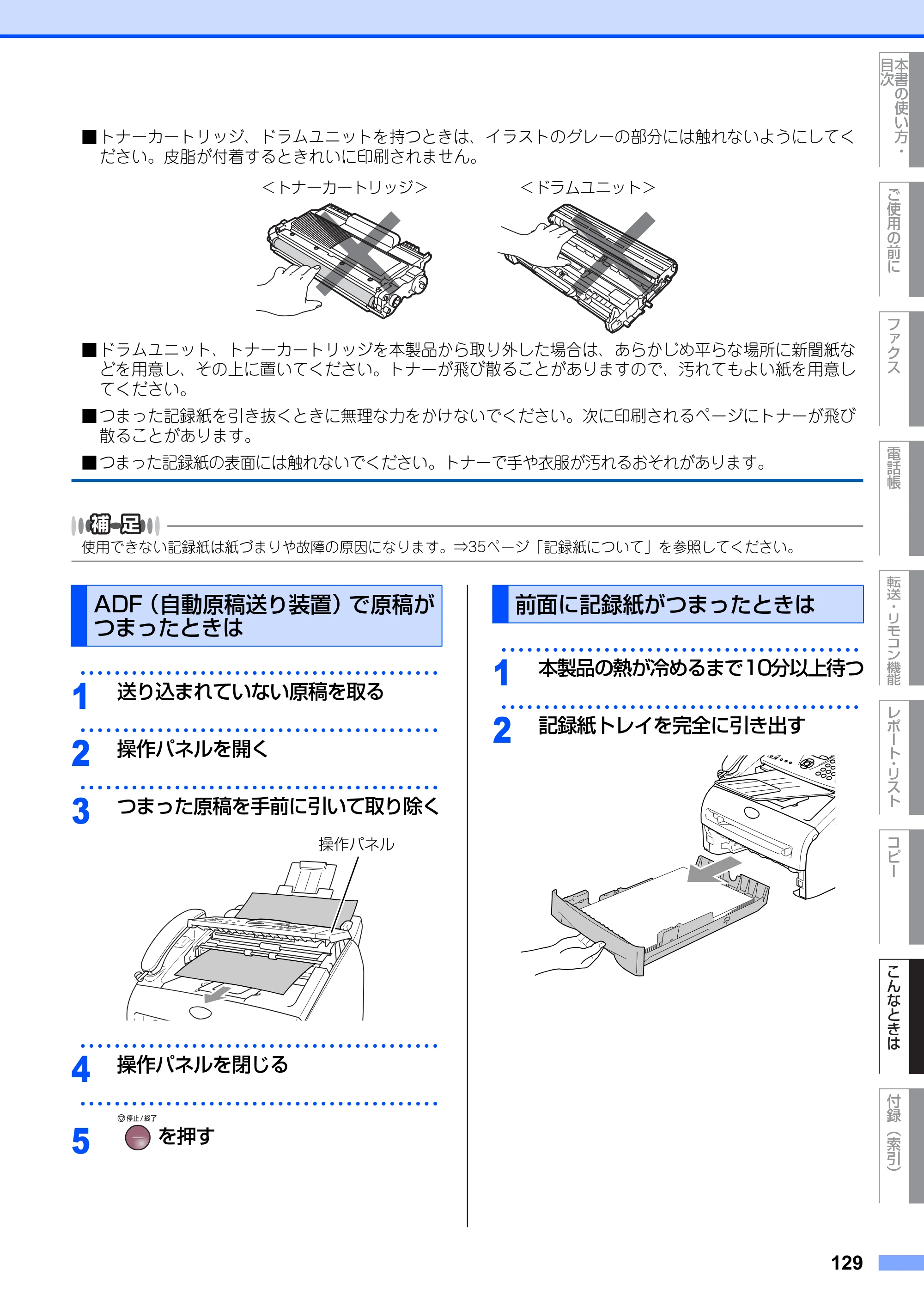 ■トナーカートリッジ、ドラムユニットを持つときは、イラストのグレーの部分には触れないようにしてください。皮脂が付着するときれいに印刷されません。

<トナーカートリッジ>

<ドラムユニット>

■ドラムユニット、トナーカートリッジを本製品から取り外した場合は、あらかじめ平らな場所に新聞紙などを用意し、その上に置いてください。トナーが飛び散ることがありますので、汚れてもよい紙を用意してください。

■つまった記録紙を引き抜くときに無理な力をかけないでください。次に印刷されるページにトナーが飛び散ることがあります。

■つまった記録紙の表面には触れないでください。トナーで手や衣服が汚れるおそれがあります。

補足

使用できない記録紙は紙づまりや故障の原因になります。⇒35ページ「記録紙について」を参照してください。

ADF(自動原稿送り装置)で原稿がつまったときは

1 送り込まれていない原稿を取る

2 操作パネルを開く

3 つまった原稿を手前に引いて取り除く

操作パネル

4 操作パネルを閉じる

5 停止/終了 を押す

前面に記録紙がつまったときは

1 本製品の熱が冷めるまで10分以上待つ

2 記録紙トレイを完全に引き出す

本書の使い方・目次

ご使用の前に

ファクス

電話帳

転送・リモコン機能

レポート・リスト

コピー

こんなときは

付録(索引)

129